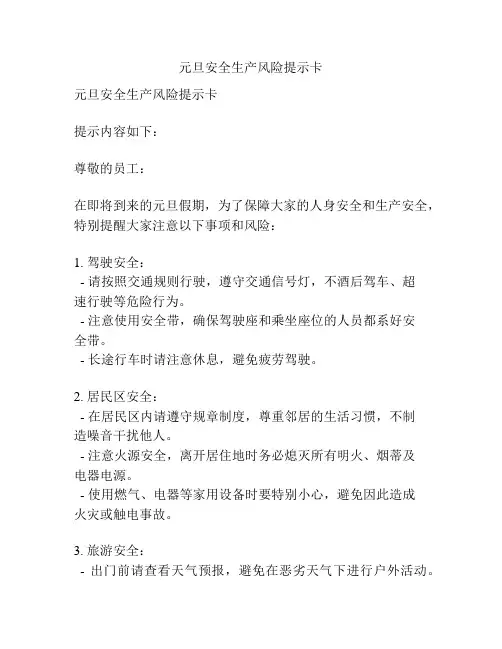 元旦安全生产风险提示卡

元旦安全生产风险提示卡

提示内容如下：

尊敬的员工：

在即将到来的元旦假期，为了保障大家的人身安全和生产安全，特别提醒大家注意以下事项和风险：

1. 驾驶安全：
- 请按照交通规则行驶，遵守交通信号灯，不酒后驾车、超速行驶等危险行为。
- 注意使用安全带，确保驾驶座和乘坐座位的人员都系好安全带。
- 长途行车时请注意休息，避免疲劳驾驶。

2. 居民区安全：
- 在居民区内请遵守规章制度，尊重邻居的生活习惯，不制造噪音干扰他人。
- 注意火源安全，离开居住地时务必熄灭所有明火、烟蒂及电器电源。
- 使用燃气、电器等家用设备时要特别小心，避免因此造成火灾或触电事故。

3. 旅游安全：
- 出门前请查看天气预报，避免在恶劣天气下进行户外活动。